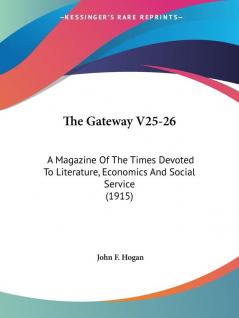 —KESSINGER'S RARE REPRINTS—

The Gateway V25-26

A Magazine Of The Times Devoted To Literature, Economics And Social Service
(1915)

John F. Hogan